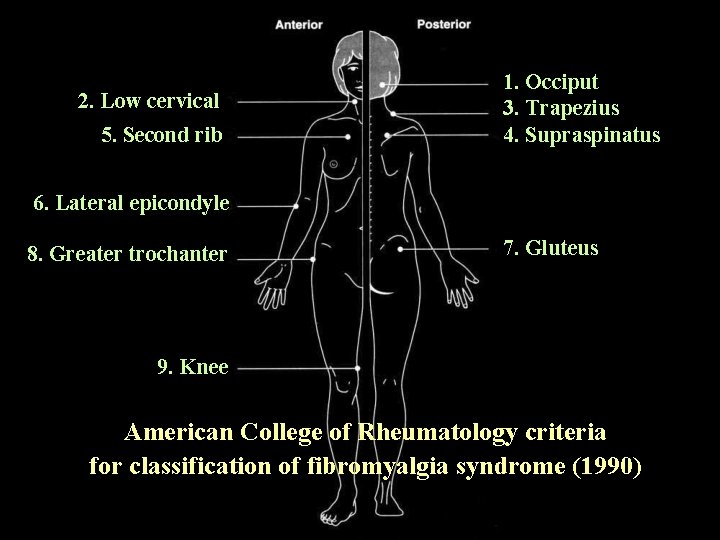 Anterior

Posterior

2. Low cervical

5. Second rib

6. Lateral epicondyle

8. Greater trochanter

9. Knee

1. Occiput

3. Trapezius

4. Supraspinatus

7. Gluteus

American College of Rheumatology criteria for classification of fibromyalgia syndrome (1990)